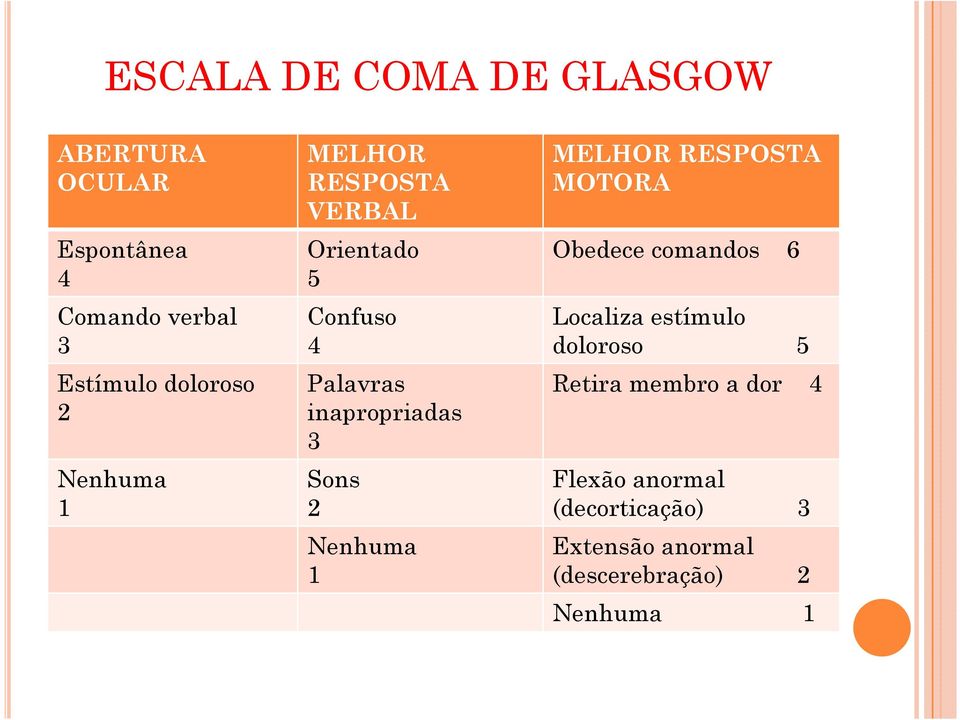 ESCALA DE COMA DE GLASGOW

| ABERTURA OCULAR | MELHOR RESPOSTA VERBAL | MELHOR RESPOSTA MOTORA |
|---|---|---|
| Espontânea 4 | Orientado 5 | Obedece comandos 6 |
| Comando verbal 3 | Confuso 4 | Localiza estímulo doloroso 5 |
| Estímulo doloroso 2 | Palavras inapropriadas 3 | Retira membro a dor 4 |
| Nenhuma 1 | Sons 2 | Flexão anormal (decorticação) 3 |
| | Nenhuma 1 | Extensão anormal (descerebração) 2 |
| | | Nenhuma 1 |